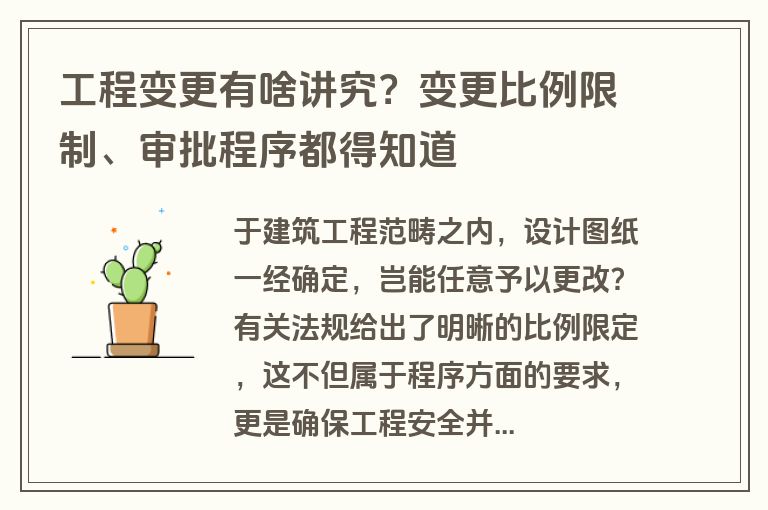 工程变更有啥讲究？变更比例限制、审批程序都得知道

于建筑工程范畴之内，设计图纸一经确定，岂能任意予以更改？有关法规给出了明晰的比例限定，这不但属于程序方面的要求，更是确保工程安全并...